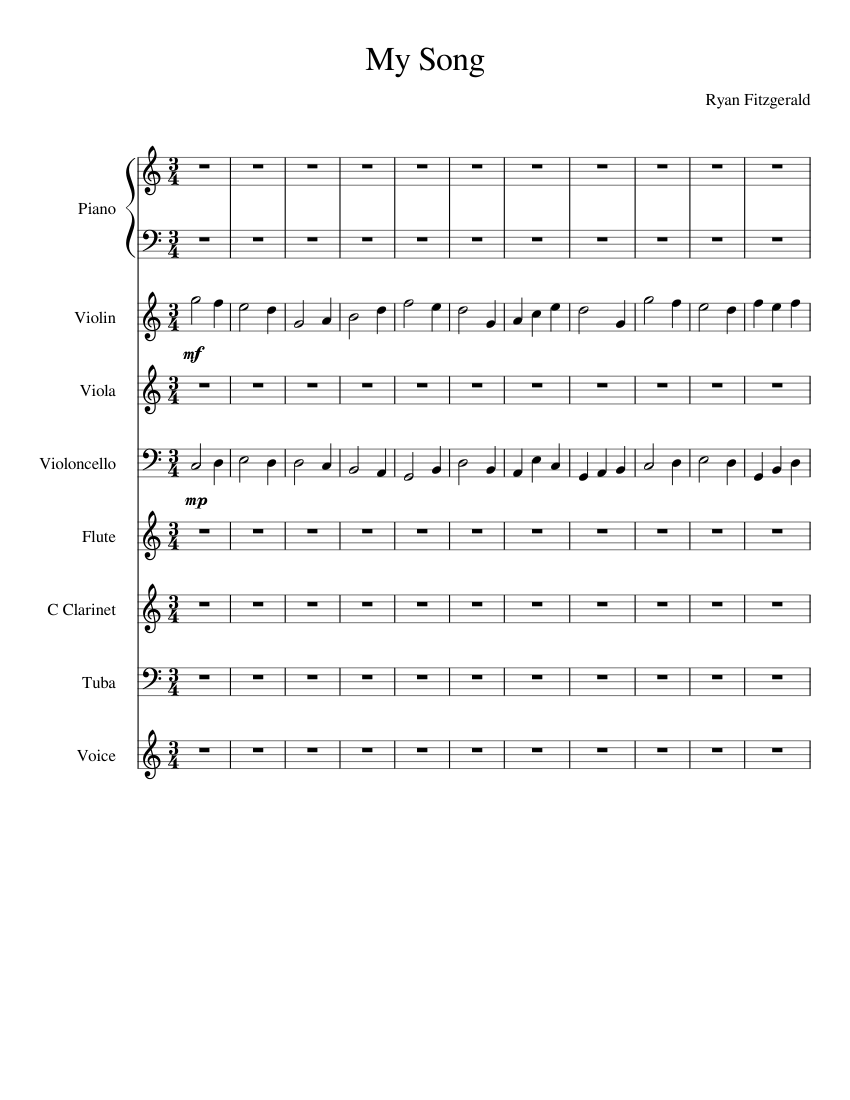 My Song

Ryan Fitzgerald

Piano

Violin

mf

Viola

Violoncello

mp

Flute

C Clarinet

Tuba

Voice